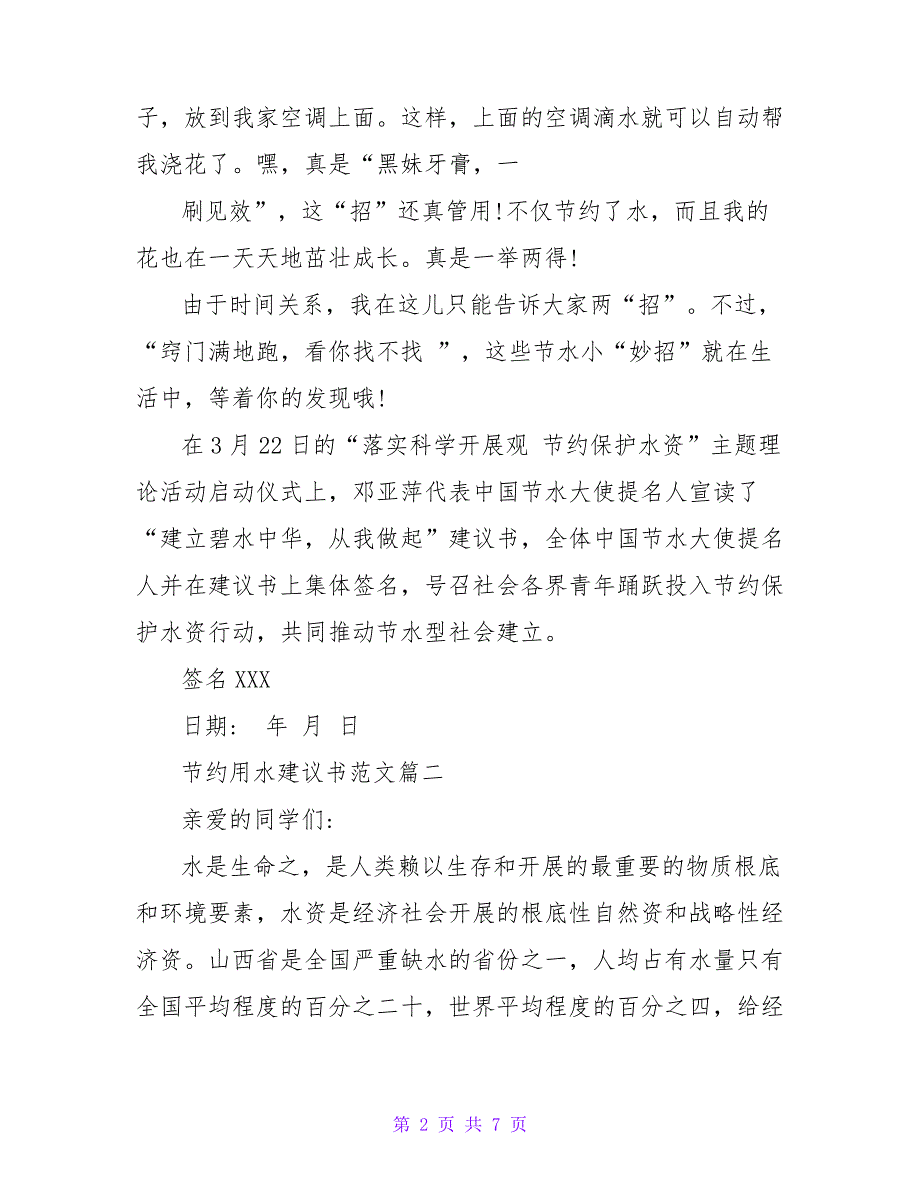 子，放到我家空调上面。这样，上面的空调滴水就可以自动帮我浇花了。嘿，真是“黑妹牙膏，一

刷见效”，这“招”还真管用!不仅节约了水，而且我的花也在一天天地茁壮成长。真是一举两得!

由于时间关系，我在这儿只能告诉大家两“招”。不过，“窍门满地跑，看你找不找 ”，这些节水小“妙招”就在生活中，等着你的发现哦!

在 3 月 22 日的“落实科学开展观 节约保护水资”主题理论活动启动仪式上，邓亚萍代表中国节水大使提名人宣读了“建立碧水中华，从我做起”建议书，全体中国节水大使提名人并在建议书上集体签名，号召社会各界青年踊跃投入节约保护水资行动，共同推动节水型社会建立。

签名 XXX

日期： 年 月 日

节约用水建议书范文篇二

亲爱的同学们:

水是生命之，是人类赖以生存和开展的最重要的物质根底和环境要素，水资是经济社会开展的根底性自然资和战略性经济资。山西省是全国严重缺水的省份之一，人均占有水量只有全国平均程度的百分之二十，世界平均程度的百分之四，给经

第 2 页 共 7 页